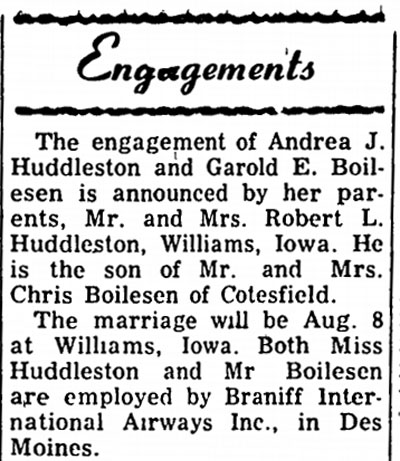 Engagements

The engagement of Andrea J. Huddleston and Garold E. Boilesen is announced by her parents, Mr. and Mrs. Robert L. Huddleston, Williams, Iowa. He is the son of Mr. and Mrs. Chris Boilesen of Cotesfield.

The marriage will be Aug. 8 at Williams, Iowa. Both Miss Huddleston and Mr Boilesen are employed by Braniff International Airways Inc., in Des Moines.